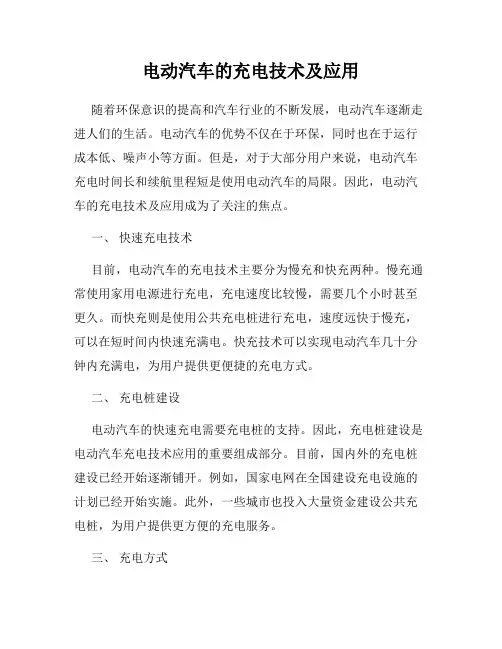 电动汽车的充电技术及应用

随着环保意识的提高和汽车行业的不断发展，电动汽车逐渐走进人们的生活。电动汽车的优势不仅在于环保，同时也在于运行成本低、噪声小等方面。但是，对于大部分用户来说，电动汽车充电时间长和续航里程短是使用电动汽车的局限。因此，电动汽车的充电技术及应用成为了关注的焦点。

一、 快速充电技术

目前，电动汽车的充电技术主要分为慢充和快充两种。慢充通常使用家用电源进行充电，充电速度比较慢，需要几个小时甚至更久。而快充则是使用公共充电桩进行充电，速度远快于慢充，可以在短时间内快速充满电。快充技术可以实现电动汽车几十分钟内充满电，为用户提供更便捷的充电方式。

二、 充电桩建设

电动汽车的快速充电需要充电桩的支持。因此，充电桩建设是电动汽车充电技术应用的重要组成部分。目前，国内外的充电桩建设已经开始逐渐铺开。例如，国家电网在全国建设充电设施的计划已经开始实施。此外，一些城市也投入大量资金建设公共充电桩，为用户提供更方便的充电服务。

三、 充电方式